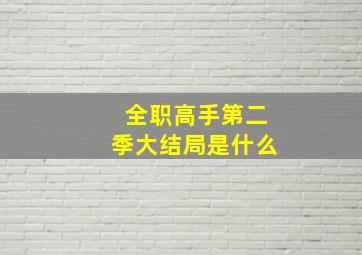 全职高手第二季大结局是什么